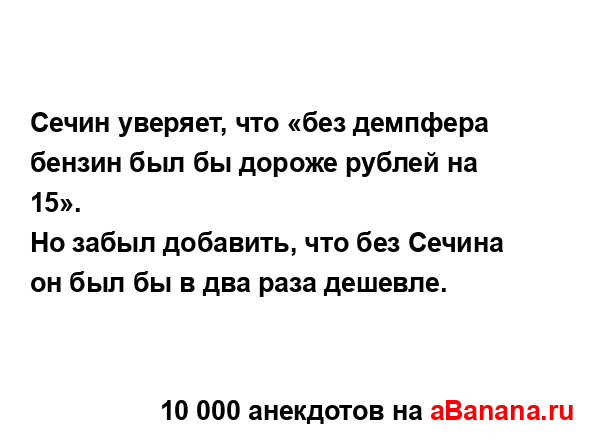 Сечин уверяет, что «без демпфера бензин был бы дороже рублей на 15».
Но забыл добавить, что без Сечина он был бы в два раза дешевле.

10 000 анекдотов на aBanana.ru